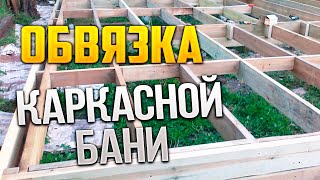 ОБВЯЗКА
КАРКАСНОЙ
БАНИ